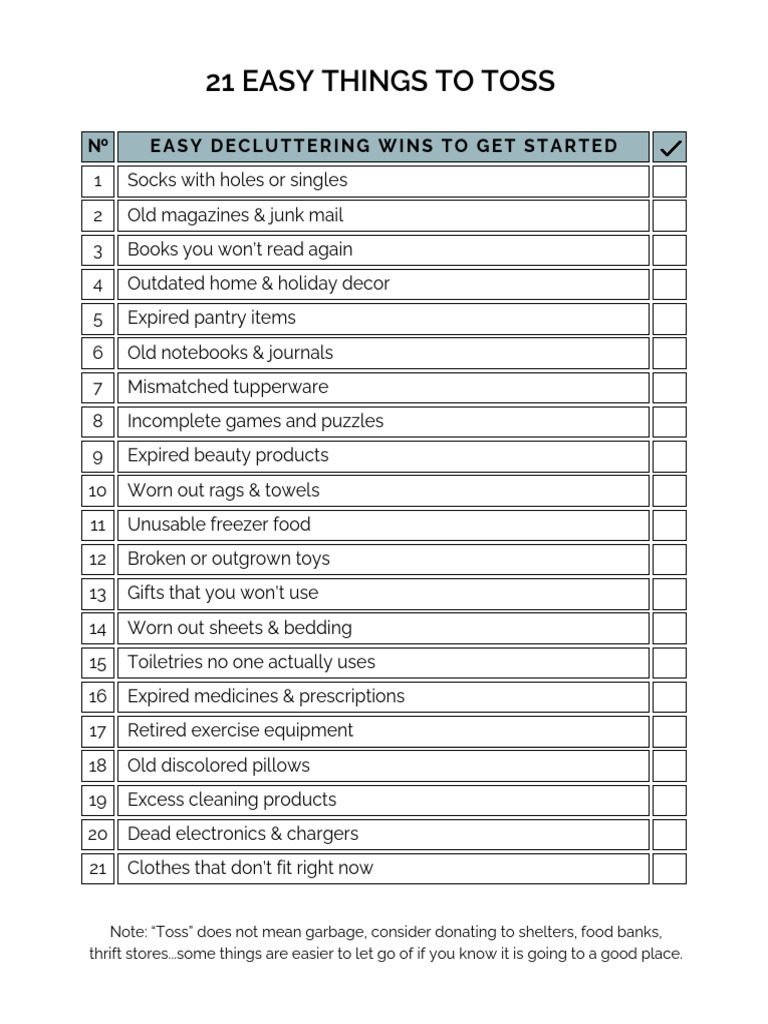 21 EASY THINGS TO TOSS

| Nº | EASY DECLUTTERING WINS TO GET STARTED | ✓ |
|---|---|---|
| 1 | Socks with holes or singles | |
| 2 | Old magazines & junk mail | |
| 3 | Books you won't read again | |
| 4 | Outdated home & holiday decor | |
| 5 | Expired pantry items | |
| 6 | Old notebooks & journals | |
| 7 | Mismatched tupperware | |
| 8 | Incomplete games and puzzles | |
| 9 | Expired beauty products | |
| 10 | Worn out rags & towels | |
| 11 | Unusable freezer food | |
| 12 | Broken or outgrown toys | |
| 13 | Gifts that you won't use | |
| 14 | Worn out sheets & bedding | |
| 15 | Toiletries no one actually uses | |
| 16 | Expired medicines & prescriptions | |
| 17 | Retired exercise equipment | |
| 18 | Old discolored pillows | |
| 19 | Excess cleaning products | |
| 20 | Dead electronics & chargers | |
| 21 | Clothes that don't fit right now | |

Note: "Toss" does not mean garbage, consider donating to shelters, food banks, thrift stores...some things are easier to let go of if you know it is going to a good place.